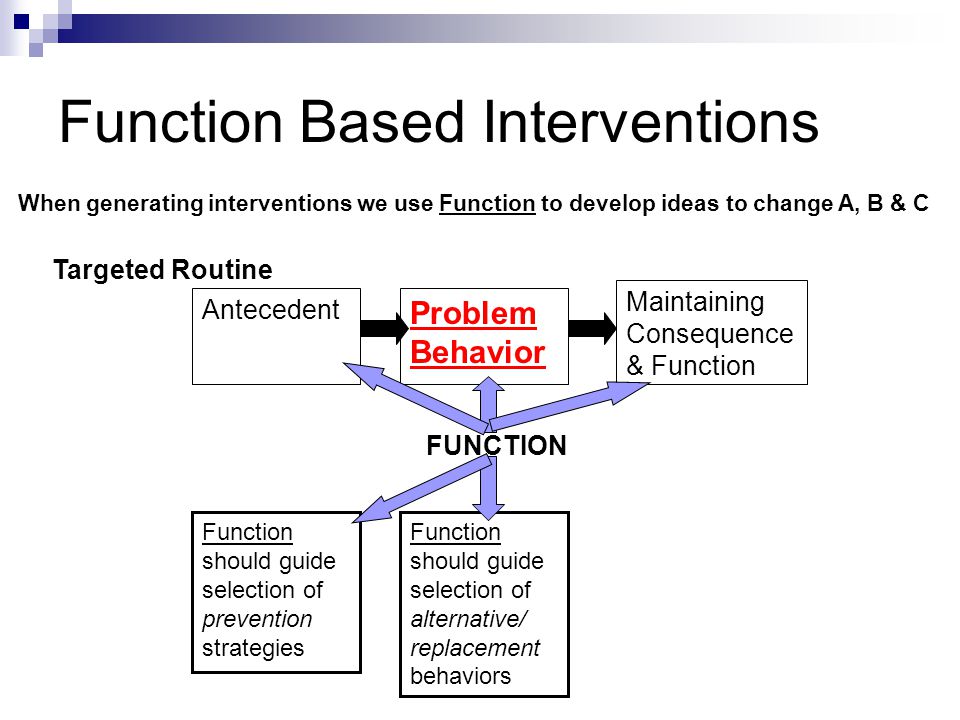 Function Based Interventions

When generating interventions we use Function to develop ideas to change A, B & C

Targeted Routine

Antecedent

Problem Behavior

Maintaining Consequence & Function

FUNCTION

Function should guide selection of prevention strategies

Function should guide selection of alternative/ replacement behaviors